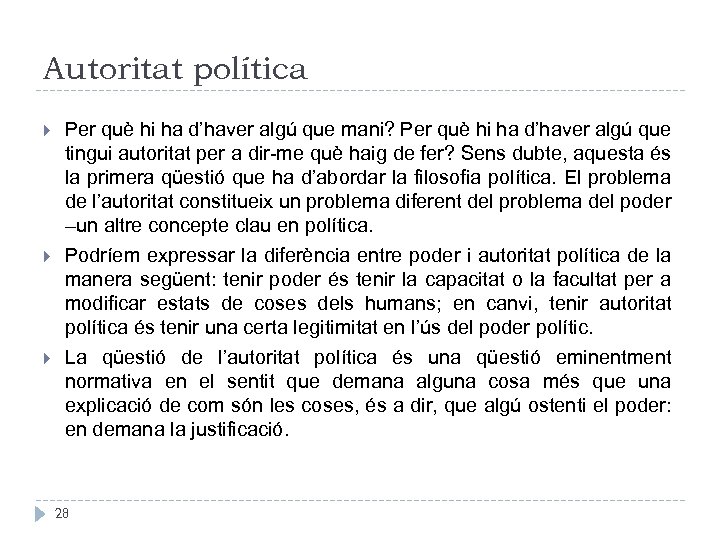 Autoritat política

Per què hi ha d'haver algú que mani? Per què hi ha d'haver algú que tingui autoritat per a dir-me què haig de fer? Sens dubte, aquesta és la primera qüestió que ha d'abordar la filosofia política. El problema de l'autoritat constitueix un problema diferent del problema del poder –un altre concepte clau en política.

Podríem expressar la diferència entre poder i autoritat política de la manera següent: tenir poder és tenir la capacitat o la facultat per a modificar estats de coses dels humans; en canvi, tenir autoritat política és tenir una certa legitimitat en l'ús del poder polític.

La qüestió de l'autoritat política és una qüestió eminentment normativa en el sentit que demana alguna cosa més que una explicació de com són les coses, és a dir, que algú ostenti el poder: en demana la justificació.

28